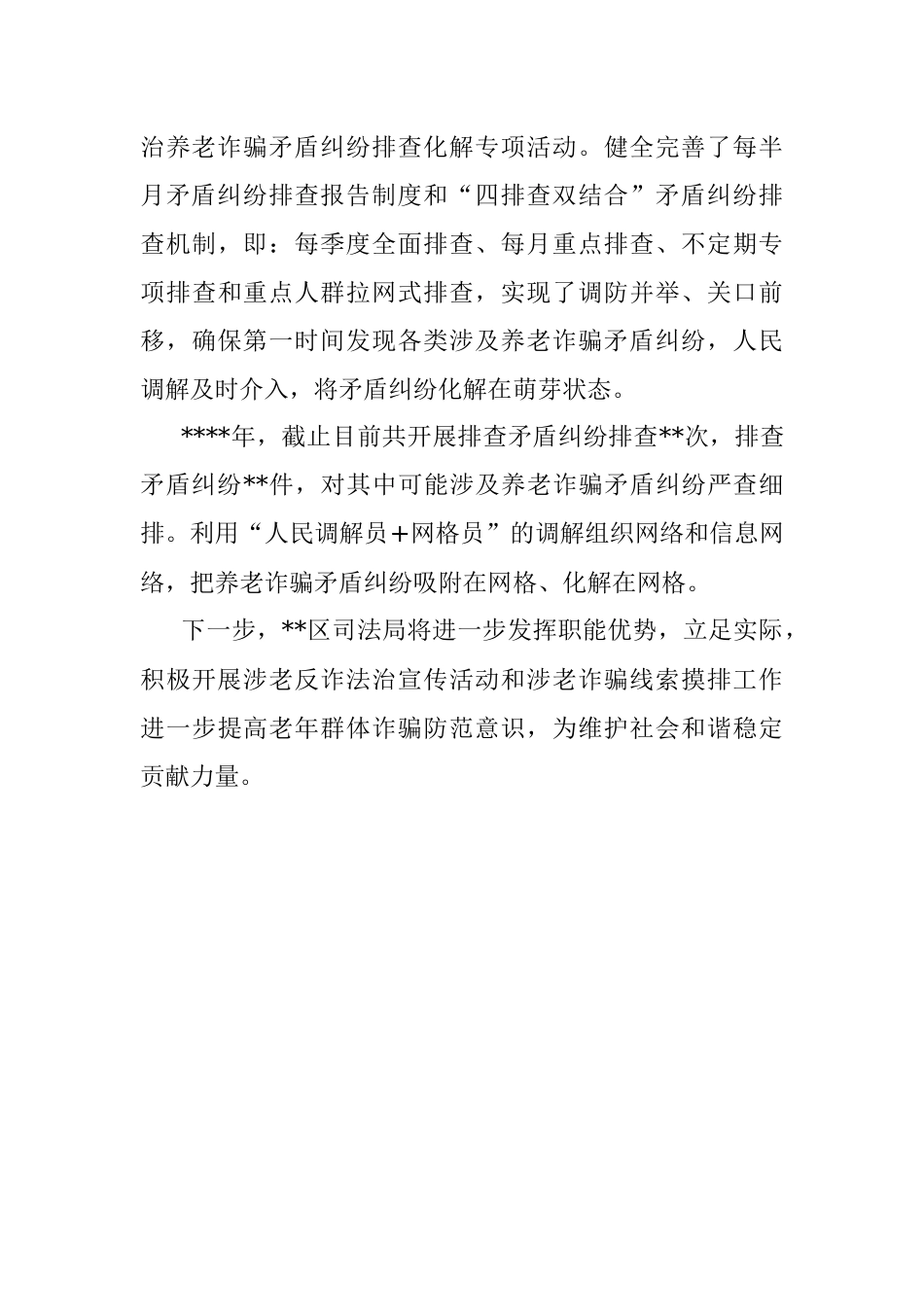 治养老诈骗矛盾纠纷排查化解专项活动。健全完善了每半月矛盾纠纷排查报告制度和“四排查双结合”矛盾纠纷排查机制，即：每季度全面排查、每月重点排查、不定期专项排查和重点人群拉网式排查，实现了调防并举、关口前移，确保第一时间发现各类涉及养老诈骗矛盾纠纷，人民调解及时介入，将矛盾纠纷化解在萌芽状态。

****年，截止目前共开展排查矛盾纠纷排查**次，排查矛盾纠纷**件，对其中可能涉及养老诈骗矛盾纠纷严查细排。利用“人民调解员＋网格员”的调解组织网络和信息网络，把养老诈骗矛盾纠纷吸附在网格、化解在网格。

下一步，**区司法局将进一步发挥职能优势，立足实际，积极开展涉老反诈法治宣传活动和涉老诈骗线索摸排工作进一步提高老年群体诈骗防范意识，为维护社会和谐稳定贡献力量。